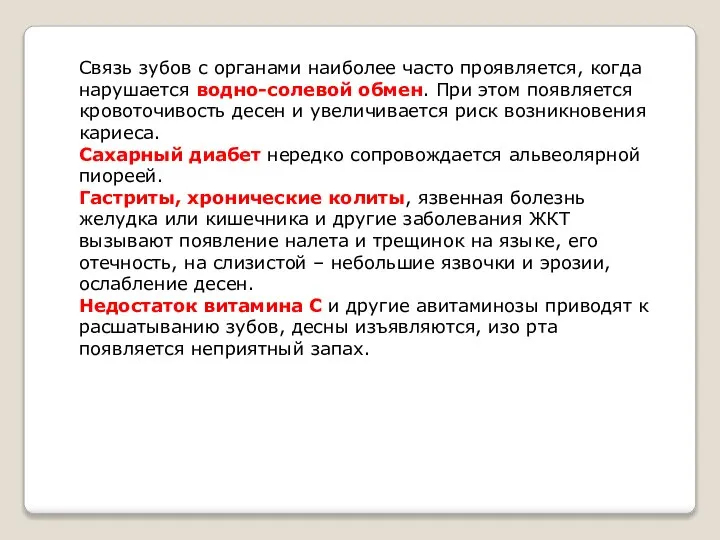 Связь зубов с органами наиболее часто проявляется, когда нарушается водно-солевой обмен. При этом появляется кровоточивость десен и увеличивается риск возникновения кариеса.
Сахарный диабет нередко сопровождается альвеолярной пиореей.
Гастриты, хронические колиты, язвенная болезнь желудка или кишечника и другие заболевания ЖКТ вызывают появление налета и трещинок на языке, его отечность, на слизистой – небольшие язвочки и эрозии, ослабление десен.
Недостаток витамина С и другие авитаминозы приводят к расшатыванию зубов, десны изъявляются, изо рта появляется неприятный запах.